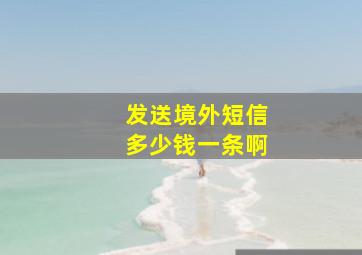 发送境外短信
多少钱一条啊